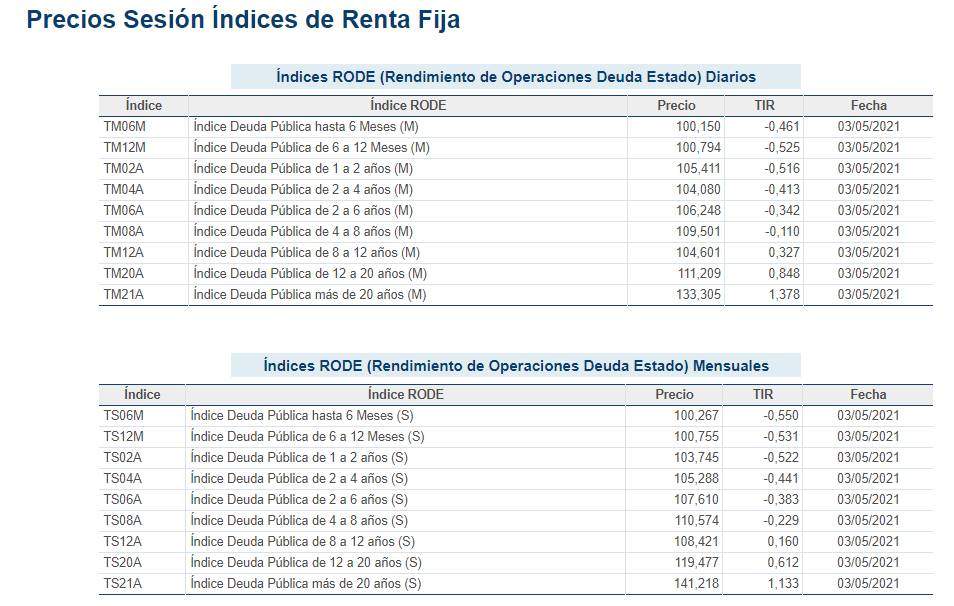 Precios Sesión Índices de Renta Fija

Índices RODE (Rendimiento de Operaciones Deuda Estado) Diarios

| Índice | Índice RODE | Precio | TIR | Fecha |
|---|---|---|---|---|
| TM06M | Índice Deuda Pública hasta 6 Meses (M) | 100,150 | -0,461 | 03/05/2021 |
| TM12M | Índice Deuda Pública de 6 a 12 Meses (M) | 100,794 | -0,525 | 03/05/2021 |
| TM02A | Índice Deuda Pública de 1 a 2 años (M) | 105,411 | -0,516 | 03/05/2021 |
| TM04A | Índice Deuda Pública de 2 a 4 años (M) | 104,080 | -0,413 | 03/05/2021 |
| TM06A | Índice Deuda Pública de 2 a 6 años (M) | 106,248 | -0,342 | 03/05/2021 |
| TM08A | Índice Deuda Pública de 4 a 8 años (M) | 109,501 | -0,110 | 03/05/2021 |
| TM12A | Índice Deuda Pública de 8 a 12 años (M) | 104,601 | 0,327 | 03/05/2021 |
| TM20A | Índice Deuda Pública de 12 a 20 años (M) | 111,209 | 0,848 | 03/05/2021 |
| TM21A | Índice Deuda Pública más de 20 años (M) | 133,305 | 1,378 | 03/05/2021 |

Índices RODE (Rendimiento de Operaciones Deuda Estado) Mensuales

| Índice | Índice RODE | Precio | TIR | Fecha |
|---|---|---|---|---|
| TS06M | Índice Deuda Pública hasta 6 Meses (S) | 100,267 | -0,550 | 03/05/2021 |
| TS12M | Índice Deuda Pública de 6 a 12 Meses (S) | 100,755 | -0,531 | 03/05/2021 |
| TS02A | Índice Deuda Pública de 1 a 2 años (S) | 103,745 | -0,522 | 03/05/2021 |
| TS04A | Índice Deuda Pública de 2 a 4 años (S) | 105,288 | -0,441 | 03/05/2021 |
| TS06A | Índice Deuda Pública de 2 a 6 años (S) | 107,610 | -0,383 | 03/05/2021 |
| TS08A | Índice Deuda Pública de 4 a 8 años (S) | 110,574 | -0,229 | 03/05/2021 |
| TS12A | Índice Deuda Pública de 8 a 12 años (S) | 108,421 | 0,160 | 03/05/2021 |
| TS20A | Índice Deuda Pública de 12 a 20 años (S) | 119,477 | 0,612 | 03/05/2021 |
| TS21A | Índice Deuda Pública más de 20 años (S) | 141,218 | 1,133 | 03/05/2021 |